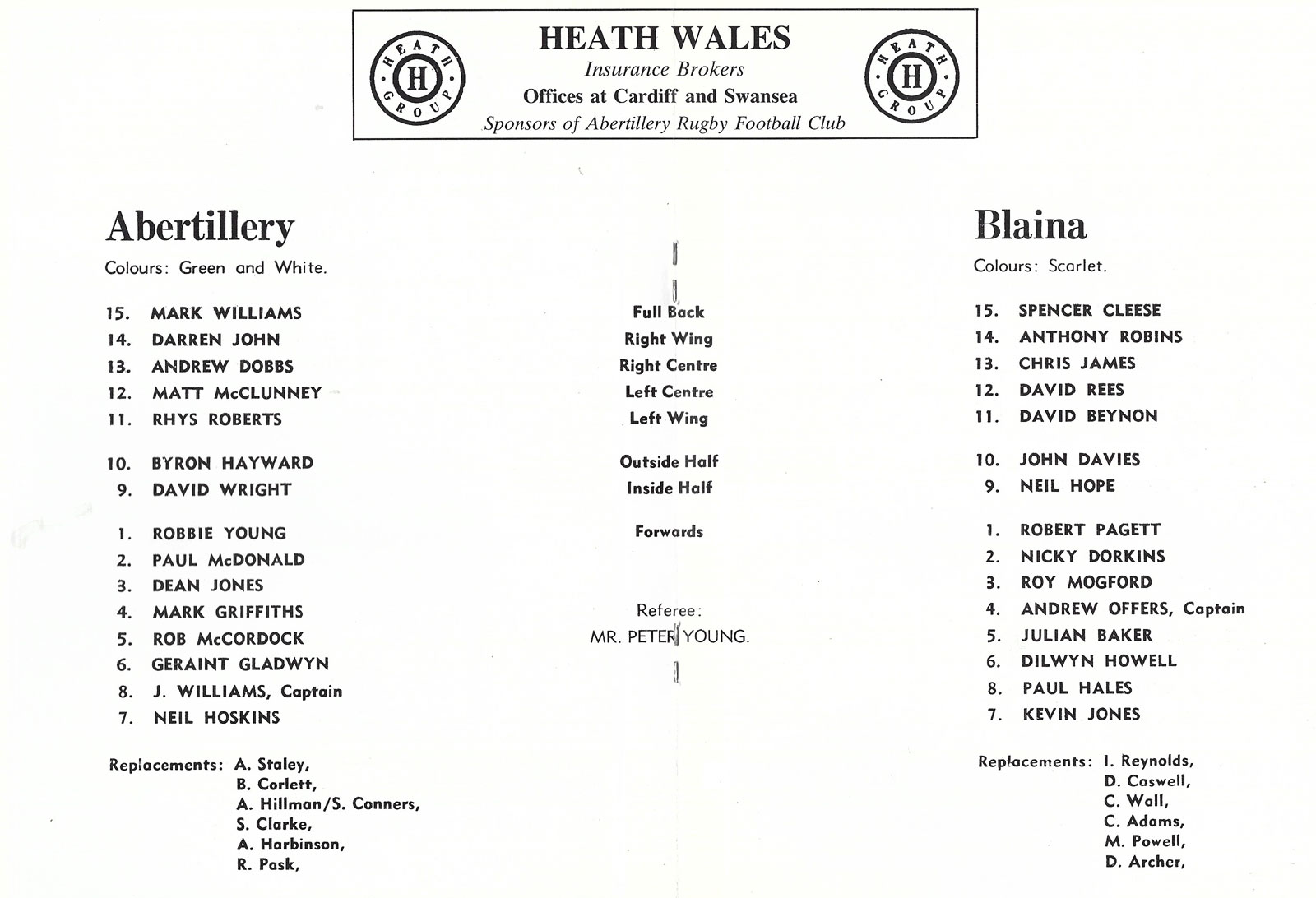 HEATH GROUP H

HEATH WALES
Insurance Brokers
Offices at Cardiff and Swansea
Sponsors of Abertillery Rugby Football Club

HEATH GROUP H

Abertillery
Colours: Green and White.

15. MARK WILLIAMS
14. DARREN JOHN
13. ANDREW DOBBS
12. MATT McCLUNNEY
11. RHYS ROBERTS

10. BYRON HAYWARD
9. DAVID WRIGHT

1. ROBBIE YOUNG
2. PAUL McDONALD
3. DEAN JONES
4. MARK GRIFFITHS
5. ROB McCORDOCK
6. GERAINT GLADWYN
8. J. WILLIAMS, Captain
7. NEIL HOSKINS

Replacements: A. Staley, B. Corlett, A. Hillman/S. Conners, S. Clarke, A. Harbinson, R. Pask,

Full Back
Right Wing
Right Centre
Left Centre
Left Wing

Outside Half
Inside Half

Forwards

Referee:
MR. PETER YOUNG.

Blaina
Colours: Scarlet.

15. SPENCER CLEESE
14. ANTHONY ROBINS
13. CHRIS JAMES
12. DAVID REES
11. DAVID BEYNON

10. JOHN DAVIES
9. NEIL HOPE

1. ROBERT PAGETT
2. NICKY DORKINS
3. ROY MOGFORD
4. ANDREW OFFERS, Captain
5. JULIAN BAKER
6. DILWYN HOWELL
8. PAUL HALES
7. KEVIN JONES

Replacements: I. Reynolds, D. Caswell, C. Wall, C. Adams, M. Powell, D. Archer,